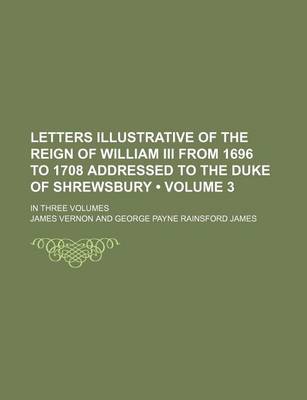 LETTERS ILLUSTRATIVE OF THE REIGN OF WILLIAM III FROM 1696 TO 1708 ADDRESSED TO THE DUKE OF SHREWSBURY • VOLUME 3

IN THREE VOLUMES

JAMES VERNON AND GEORGE PAYNE RAINSFORD JAMES